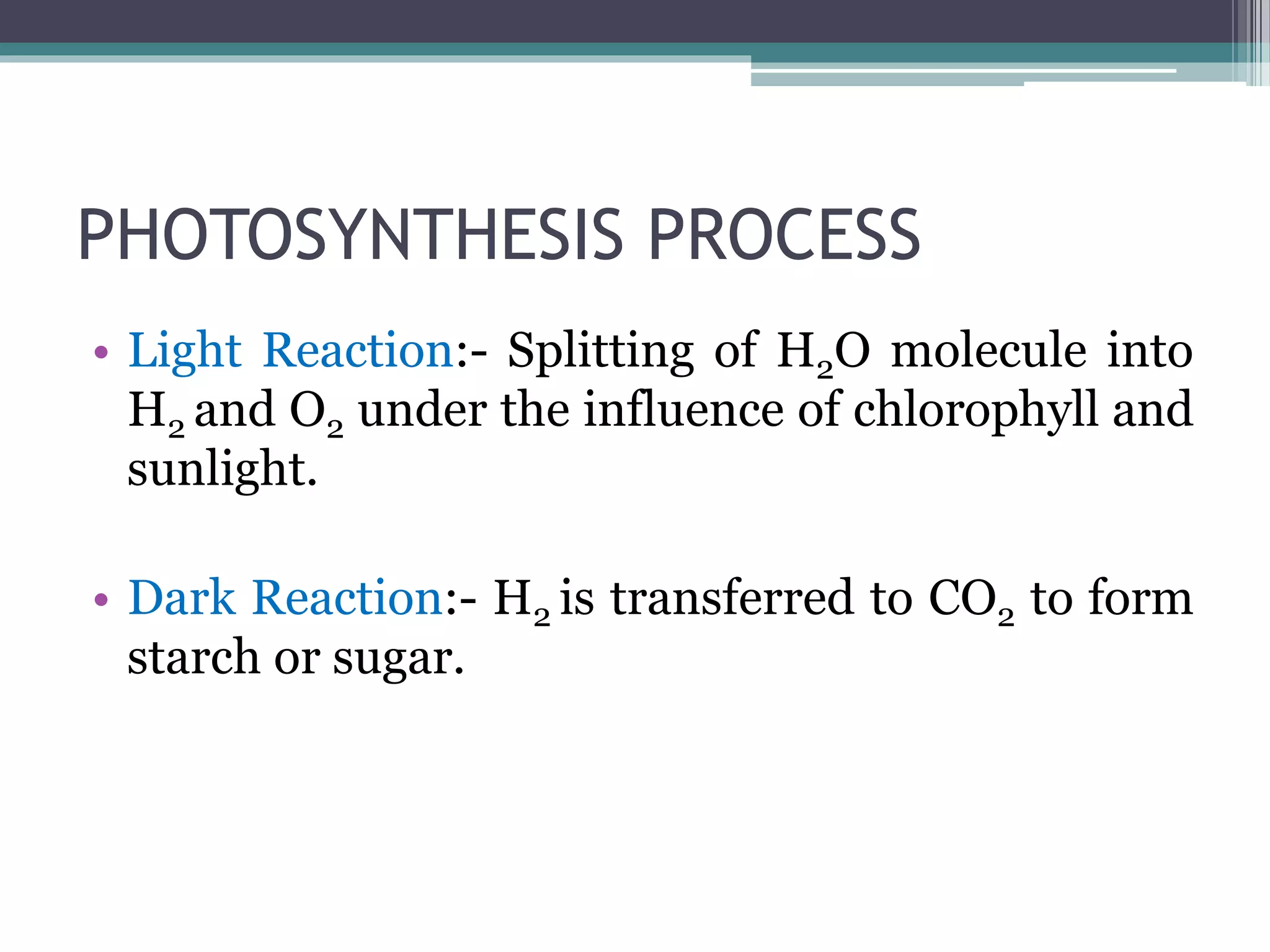 PHOTOSYNTHESIS PROCESS

• Light Reaction:- Splitting of $H_2O$ molecule into $H_2$ and $O_2$ under the influence of chlorophyll and sunlight.

• Dark Reaction:- $H_2$ is transferred to $CO_2$ to form starch or sugar.